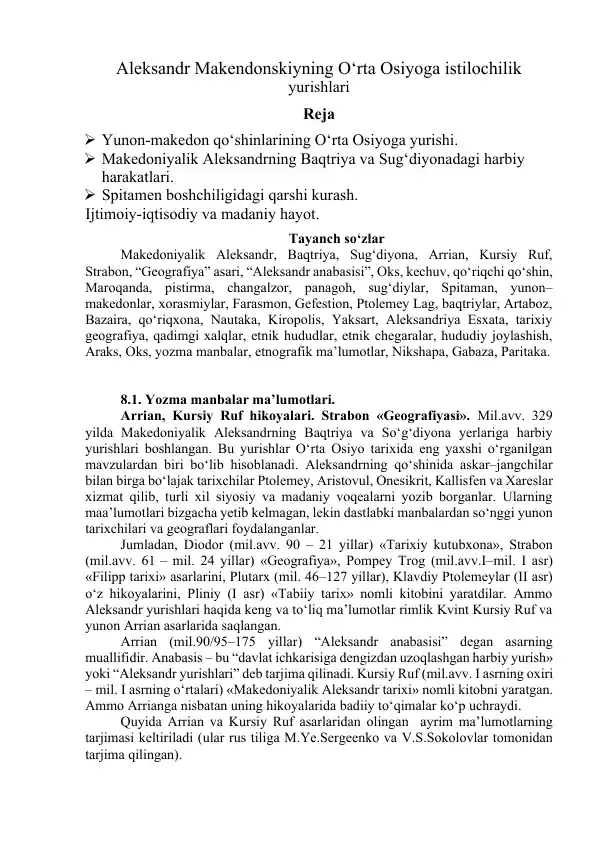 Aleksandr Makendonskiyning O‘rta Osiyoga istilochilik yurishlari

Reja

➢ Yunon-makedon qo‘shinlarining O‘rta Osiyoga yurishi.
➢ Makedoniyalik Aleksandrning Baqtriya va Sug‘diyonadagi harbiy harakatlari.
➢ Spitamen boshchiligidagi qarshi kurash.
Ijtimoiy-iqtisodiy va madaniy hayot.

Tayanch so‘zlar

Makedoniyalik Aleksandr, Baqtriya, Sug‘diyona, Arrian, Kursiy Ruf, Strabon, “Geografiya” asari, “Aleksandr anabasisi”, Oks, kechuv, qo‘riqchi qo‘shin, Maroqanda, pistirma, changalzor, panagoh, sug‘diylar, Spitaman, yunon–makedonlar, xorasmiylar, Farasmon, Gefestion, Ptolemey Lag, baqtriylar, Artaboz, Bazaira, qo‘riqxona, Nautaka, Kiropolis, Yaksart, Aleksandriya Esxata, tarixiy geografiya, qadimgi xalqlar, etnik hududlar, etnik chegaralar, hududiy joylashish, Araks, Oks, yozma manbalar, etnografik ma’lumotlar, Nikshapa, Gabaza, Paritaka.

8.1. Yozma manbalar ma’lumotlari.

Arrian, Kursiy Ruf hikoyalari. Strabon «Geografiyasi». Mil.avv. 329 yilda Makedoniyalik Aleksandrning Baqtriya va So‘g‘diyona yerlariga harbiy yurishlari boshlangan. Bu yurishlar O‘rta Osiyo tarixida eng yaxshi o‘rganilgan mavzulardan biri bo‘lib hisoblanadi. Aleksandrning qo‘shinida askar–jangchilar bilan birga bo‘lajak tarixchilar Ptolemey, Aristovul, Onesikrit, Kallisfen va Xareslar xizmat qilib, turli xil siyosiy va madaniy voqealarni yozib borganlar. Ularning maa’lumotlari bizgacha yetib kelmagan, lekin dastlabki manbalardan so‘nggi yunon tarixchilari va geograflari foydalanganlar.

Jumladan, Diodor (mil.avv. 90 – 21 yillar) «Tarixiy kutubxona», Strabon (mil.avv. 61 – mil. 24 yillar) «Geografiya», Pompey Trog (mil.avv.I–mil. I asr) «Filipp tarixi» asarlarini, Plutarx (mil. 46–127 yillar), Klavdiy Ptolemeylar (II asr) o‘z hikoyalarini, Pliniy (I asr) «Tabiiy tarix» nomli kitobini yaratdilar. Ammo Aleksandr yurishlari haqida keng va to‘liq ma’lumotlar rimlik Kvint Kursiy Ruf va yunon Arrian asarlarida saqlangan.

Arrian (mil.90/95–175 yillar) “Aleksandr anabasisi” degan asarning muallifidir. Anabasis – bu “davlat ichkarisiga dengizdan uzoqlashgan harbiy yurish» yoki “Aleksandr yurishlari” deb tarjima qilinadi. Kursiy Ruf (mil.avv. I asrning oxiri – mil. I asrning o‘rtalari) «Makedoniyalik Aleksandr tarixi» nomli kitobni yaratgan. Ammo Arrianga nisbatan uning hikoyalarida badiiy to‘qimalar ko‘p uchraydi.

Quyida Arrian va Kursiy Ruf asarlaridan olingan ayrim ma’lumotlarning tarjimasi keltiriladi (ular rus tiliga M.Ye.Sergeenko va V.S.Sokolovlar tomonidan tarjima qilingan).